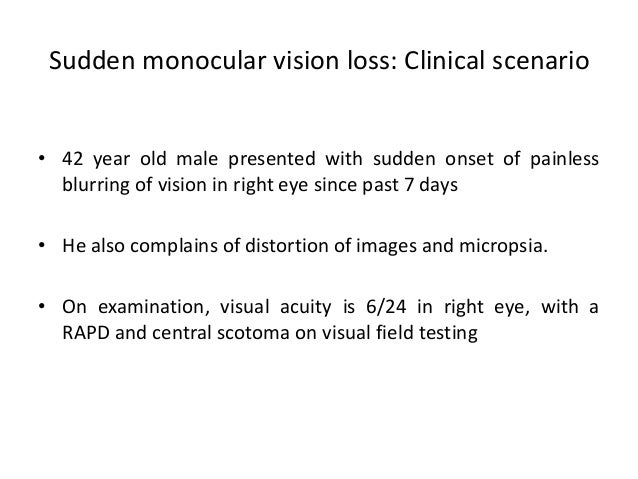 Sudden monocular vision loss: Clinical scenario

• 42 year old male presented with sudden onset of painless blurring of vision in right eye since past 7 days

• He also complains of distortion of images and micropsia.

• On examination, visual acuity is 6/24 in right eye, with a RAPD and central scotoma on visual field testing